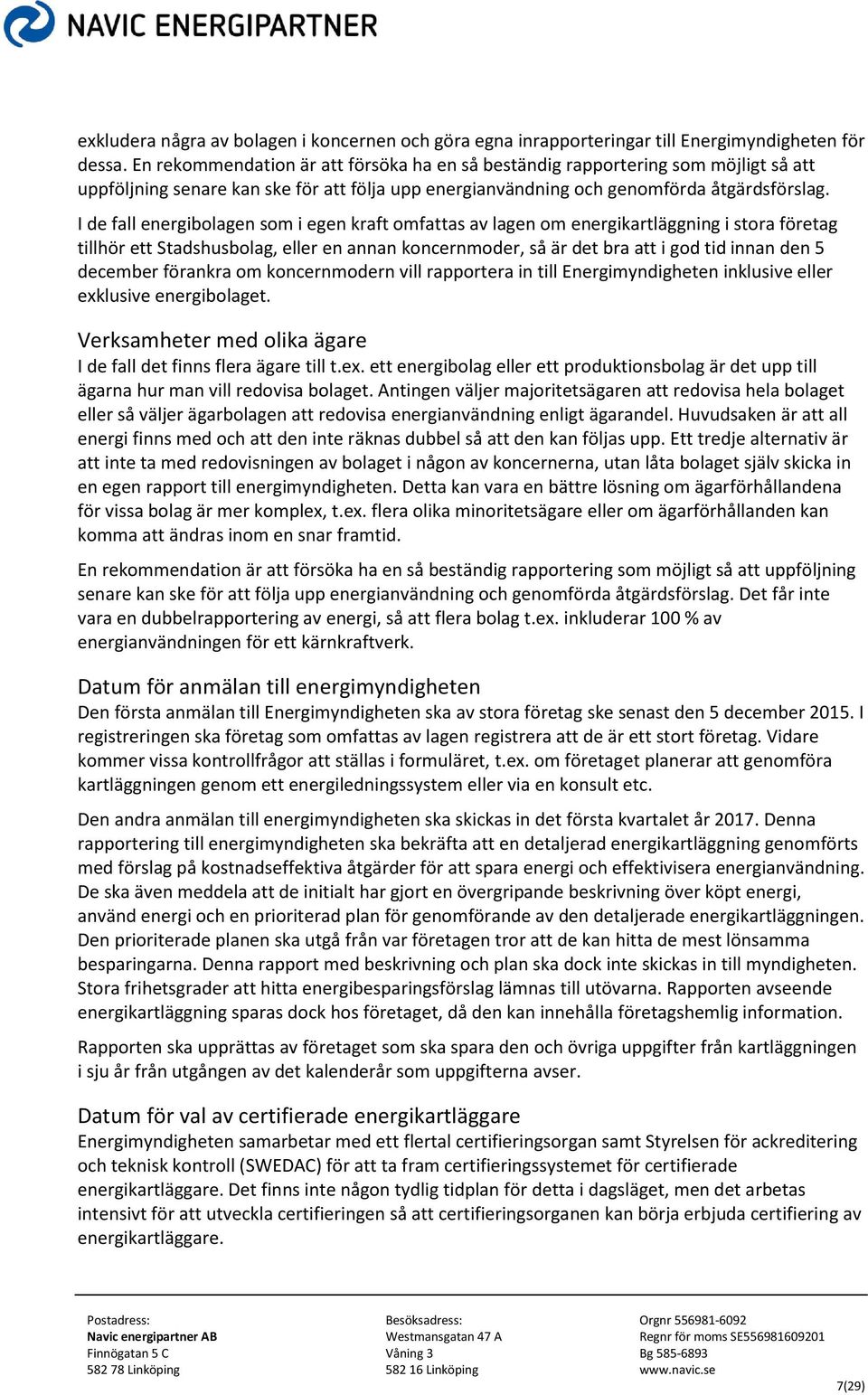 NAVIC ENERGIPARTNER

exkludera några av bolagen i koncernen och göra egna inrapporteringar till Energimyndigheten för dessa. En rekommendation är att försöka ha en så beständig rapportering som möjligt så att uppföljning senare kan ske för att följa upp energianvändning och genomförda åtgärdsförslag.

I de fall energibolagen som i egen kraft omfattas av lagen om energikartläggning i stora företag tillhör ett Stadshusbolag, eller en annan koncernmoder, så är det bra att i god tid innan den 5 december förankra om koncernmodern vill rapportera in till Energimyndigheten inklusive eller exklusive energibolaget.

Verksamheter med olika ägare
I de fall det finns flera ägare till t.ex. ett energibolag eller ett produktionsbolag är det upp till ägarna hur man vill redovisa bolaget. Antingen väljer majoritetsägaren att redovisa hela bolaget eller så väljer ägarbolagen att redovisa energianvändning enligt ägarandel. Huvudsaken är att all energi finns med och att den inte räknas dubbel så att den kan följas upp. Ett tredje alternativ är att inte ta med redovisningen av bolaget i någon av koncernerna, utan låta bolaget själv skicka in en egen rapport till energimyndigheten. Detta kan vara en bättre lösning om ägarförhållandena för vissa bolag är mer komplex, t.ex. flera olika minoritetsägare eller om ägarförhållanden kan komma att ändras inom en snar framtid.

En rekommendation är att försöka ha en så beständig rapportering som möjligt så att uppföljning senare kan ske för att följa upp energianvändning och genomförda åtgärdsförslag. Det får inte vara en dubbelrapportering av energi, så att flera bolag t.ex. inkluderar 100 % av energianvändningen för ett kärnkraftverk.

Datum för anmälan till energimyndigheten
Den första anmälan till Energimyndigheten ska av stora företag ske senast den 5 december 2015. I registreringen ska företag som omfattas av lagen registrera att de är ett stort företag. Vidare kommer vissa kontrollfrågor att ställas i formuläret, t.ex. om företaget planerar att genomföra kartläggningen genom ett energiledningssystem eller via en konsult etc.

Den andra anmälan till energimyndigheten ska skickas in det första kvartalet år 2017. Denna rapportering till energimyndigheten ska bekräfta att en detaljerad energikartläggning genomförts med förslag på kostnadseffektiva åtgärder för att spara energi och effektivisera energianvändning. De ska även meddela att de initialt har gjort en övergripande beskrivning över köpt energi, använd energi och en prioriterad plan för genomförande av den detaljerade energikartläggningen. Den prioriterade planen ska utgå från var företagen tror att de kan hitta de mest lönsamma besparingarna. Denna rapport med beskrivning och plan ska dock inte skickas in till myndigheten. Stora frihetsgrader att hitta energibesparingsförslag lämnas till utövarna. Rapporten avseende energikartläggning sparas dock hos företaget, då den kan innehålla företagshemlig information.

Rapporten ska upprättas av företaget som ska spara den och övriga uppgifter från kartläggningen i sju år från utgången av det kalenderår som uppgifterna avser.

Datum för val av certifierade energikartläggare
Energimyndigheten samarbetar med ett flertal certifieringsorgan samt Styrelsen för ackreditering och teknisk kontroll (SWEDAC) för att ta fram certifieringssystemet för certifierade energikartläggare. Det finns inte någon tydlig tidplan för detta i dagsläget, men det arbetas intensivt för att utveckla certifieringen så att certifieringsorganen kan börja erbjuda certifiering av energikartläggare.

Postadress:
Navic energipartner AB
Finnögatan 5 C
582 78 Linköping

Besöksadress:
Westmansgatan 47 A
Våning 3
582 16 Linköping

Orgnr 556981-6092
Regnr för moms SE556981609201
Bg 585-6893
www.navic.se

7(29)